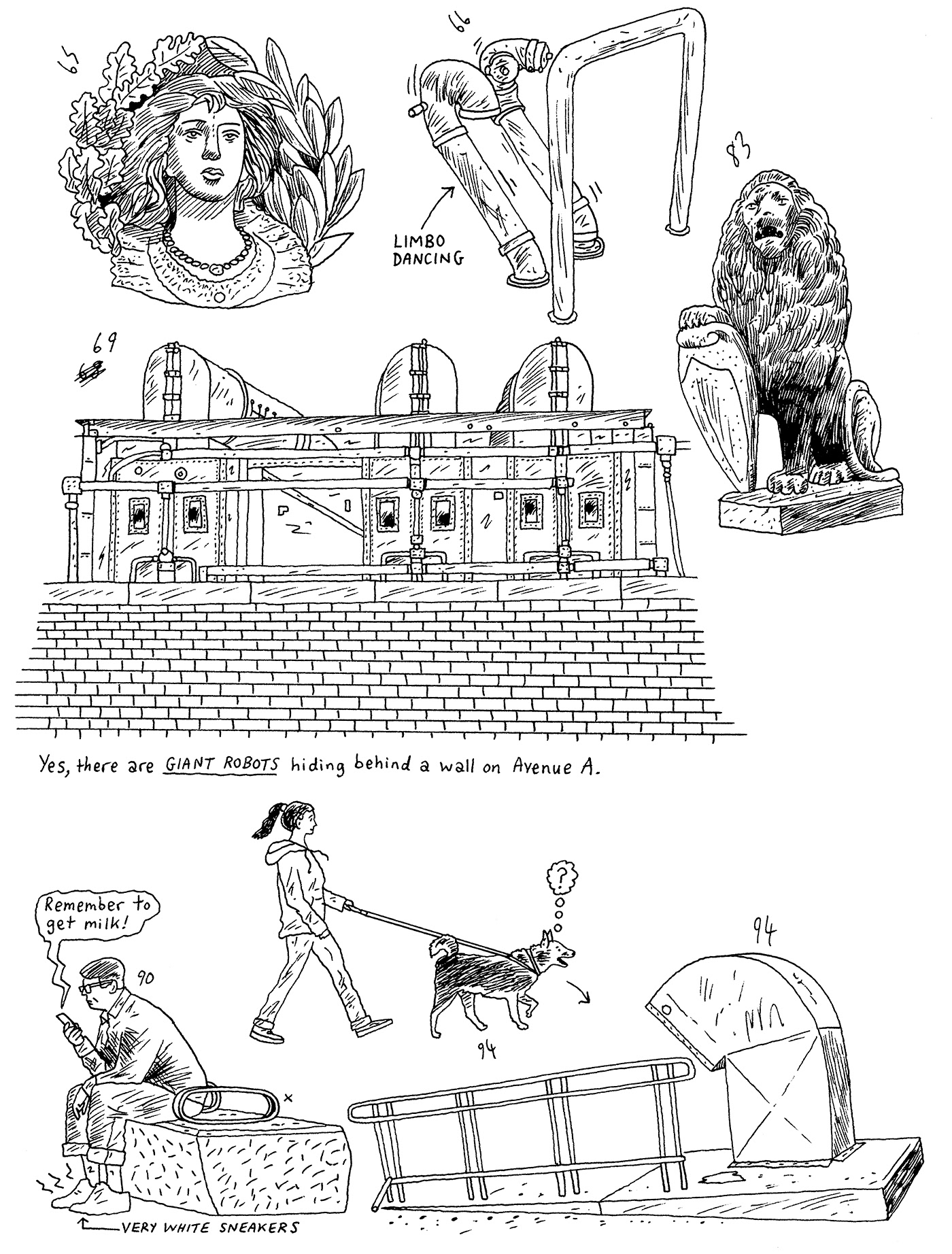 65

66

LIMBO DANCING

83

69

Yes, there are GIANT ROBOTS hiding behind a wall on Avenue A.

Remember to get milk!

90

?

94

94

VERY WHITE SNEAKERS